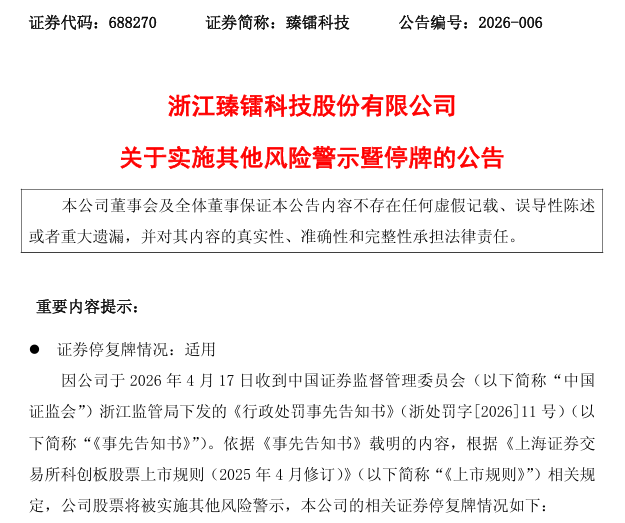 证券代码：688270　　证券简称：臻镭科技　　公告编号：2026-006

浙江臻镭科技股份有限公司

关于实施其他风险警示暨停牌的公告

本公司董事会及全体董事保证本公告内容不存在任何虚假记载、误导性陈述或者重大遗漏，并对其内容的真实性、准确性和完整性承担法律责任。

重要内容提示：

● 证券停复牌情况：适用

因公司于 2026 年 4 月 17 日收到中国证券监督管理委员会（以下简称“中国证监会”）浙江监管局下发的《行政处罚事先告知书》（浙处罚字[2026]11 号）（以下简称“《事先告知书》”）。依据《事先告知书》载明的内容，根据《上海证券交易所科创板股票上市规则（2025 年 4 月修订）》（以下简称“《上市规则》”）相关规定，公司股票将被实施其他风险警示，本公司的相关证券停复牌情况如下：